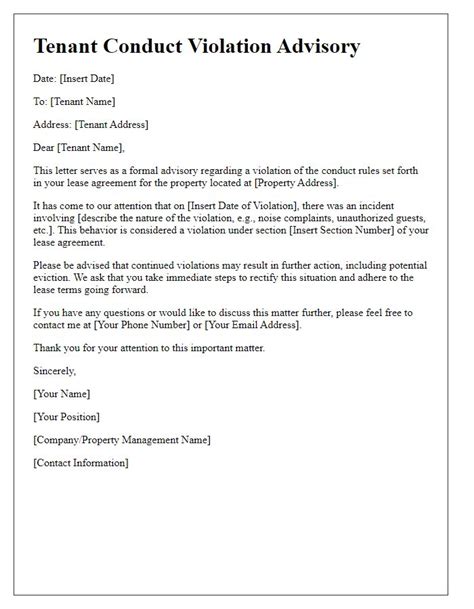 Tenant Conduct Violation Advisory

Date: [Insert Date]

To: [Tenant Name]

Address: [Tenant Address]

Dear [Tenant Name],

This letter serves as a formal advisory regarding a violation of the conduct rules set forth in your lease agreement for the property located at [Property Address].

It has come to our attention that on [Insert Date of Violation], there was an incident involving [describe the nature of the violation, e.g., noise complaints, unauthorized guests, etc.]. This behavior is considered a violation under section [Insert Section Number] of your lease agreement.

Please be advised that continued violations may result in further action, including potential eviction. We ask that you take immediate steps to rectify this situation and adhere to the lease terms going forward.

If you have any questions or would like to discuss this matter further, please feel free to contact me at [Your Phone Number] or [Your Email Address].

Thank you for your attention to this important matter.

Sincerely,

[Your Name]

[Your Position]

[Company/Property Management Name]

[Contact Information]